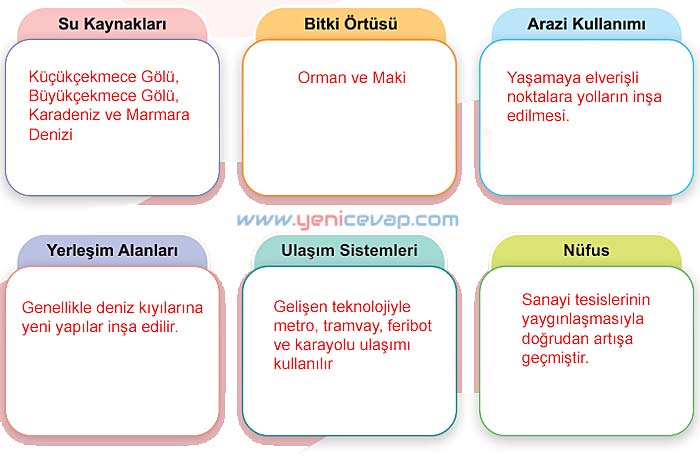 Su Kaynakları

Küçükçekmece Gölü, Büyükçekmece Gölü, Karadeniz ve Marmara Denizi

Bitki Örtüsü

Orman ve Maki

Arazi Kullanımı

Yaşamaya elverişli noktalara yolların inşa edilmesi.

www.yenicevap.com

Yerleşim Alanları

Genellikle deniz kıyılarına yeni yapılar inşa edilir.

Ulaşım Sistemleri

Gelişen teknolojiyle metro, tramvay, feribot ve karayolu ulaşımı kullanılır

Nüfus

Sanayi tesislerinin yaygınlaşmasıyla doğrudan artışa geçmiştir.